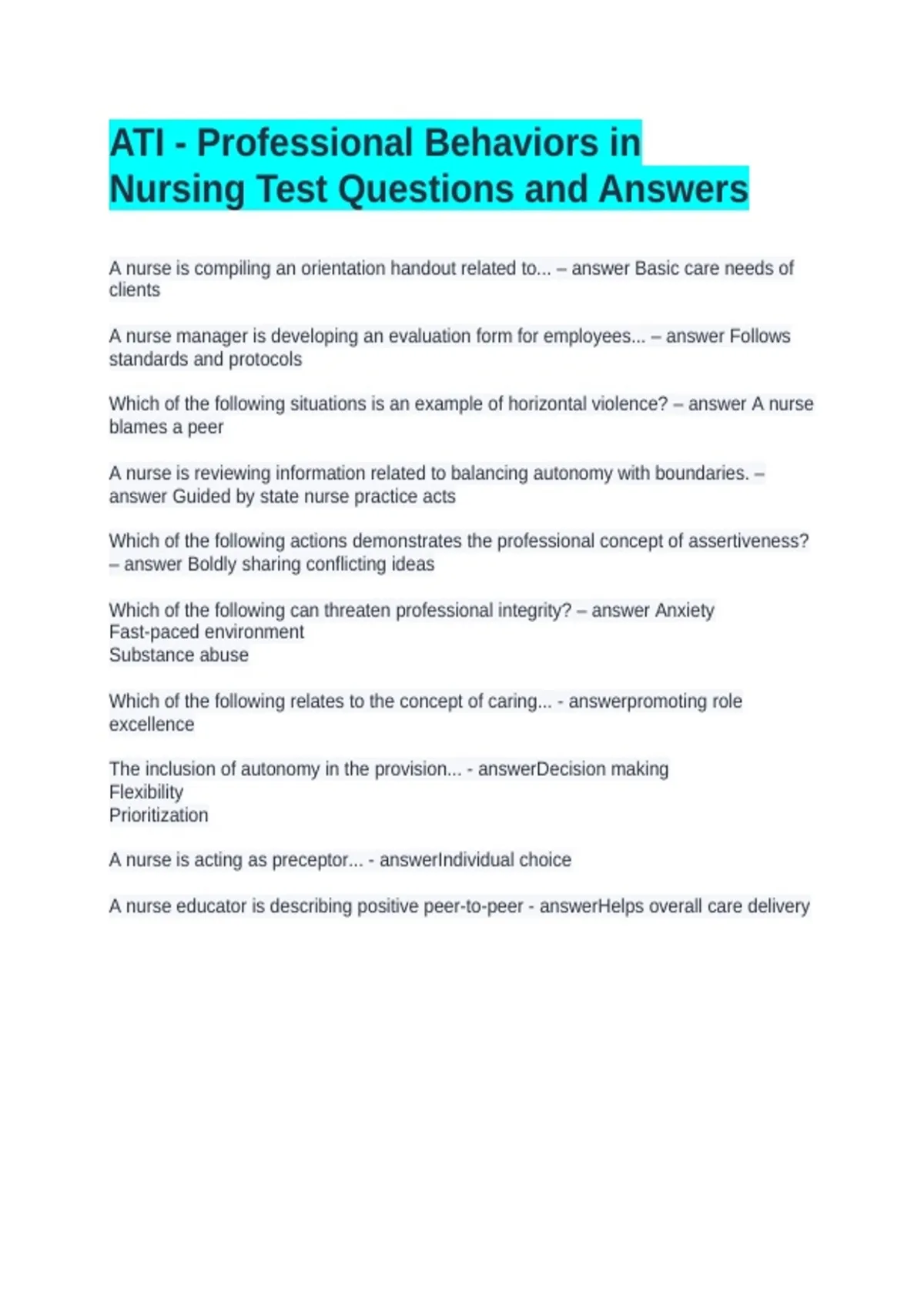 ATI - Professional Behaviors in Nursing Test Questions and Answers

A nurse is compiling an orientation handout related to... – answer Basic care needs of clients

A nurse manager is developing an evaluation form for employees... – answer Follows standards and protocols

Which of the following situations is an example of horizontal violence? – answer A nurse blames a peer

A nurse is reviewing information related to balancing autonomy with boundaries. – answer Guided by state nurse practice acts

Which of the following actions demonstrates the professional concept of assertiveness? – answer Boldly sharing conflicting ideas

Which of the following can threaten professional integrity? – answer Anxiety
Fast-paced environment
Substance abuse

Which of the following relates to the concept of caring... - answerpromoting role excellence

The inclusion of autonomy in the provision... - answerDecision making
Flexibility
Prioritization

A nurse is acting as preceptor... - answerIndividual choice

A nurse educator is describing positive peer-to-peer - answerHelps overall care delivery